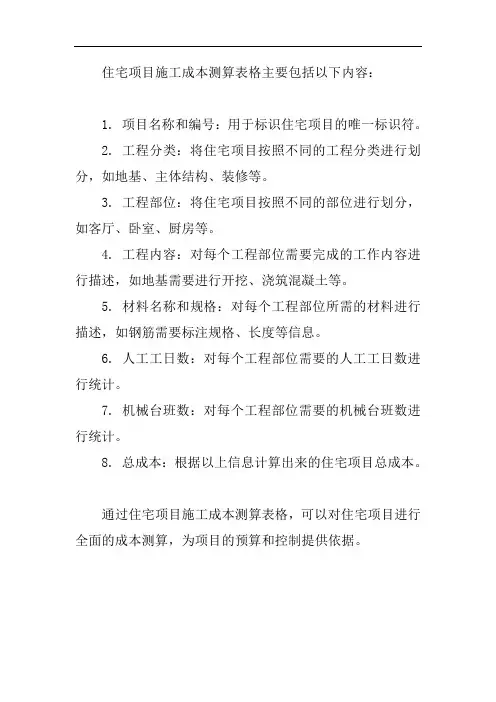 住宅项目施工成本测算表格主要包括以下内容：

1. 项目名称和编号：用于标识住宅项目的唯一标识符。

2. 工程分类：将住宅项目按照不同的工程分类进行划分，如地基、主体结构、装修等。

3. 工程部位：将住宅项目按照不同的部位进行划分，如客厅、卧室、厨房等。

4. 工程内容：对每个工程部位需要完成的工作内容进行描述，如地基需要进行开挖、浇筑混凝土等。

5. 材料名称和规格：对每个工程部位所需的材料进行描述，如钢筋需要标注规格、长度等信息。

6. 人工工日数：对每个工程部位需要的人工工日数进行统计。

7. 机械台班数：对每个工程部位需要的机械台班数进行统计。

8. 总成本：根据以上信息计算出来的住宅项目总成本。

通过住宅项目施工成本测算表格，可以对住宅项目进行全面的成本测算，为项目的预算和控制提供依据。